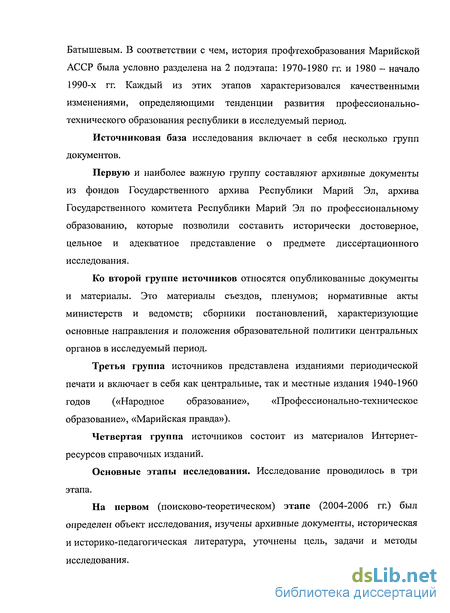 Батышевым. В соответствии с чем, история профтехобразования Марийской АССР была условно разделена на 2 подэтапа: 1970-1980 гг. и 1980 – начало 1990-х гг. Каждый из этих этапов характеризовался качественными изменениями, определяющими тенденции развития профессионально-технического образования республики в исследуемый период.

Источниковая база исследования включает в себя несколько групп документов.

Первую и наиболее важную группу составляют архивные документы из фондов Государственного архива Республики Марий Эл, архива Государственного комитета Республики Марий Эл по профессиональному образованию, которые позволили составить исторически достоверное, цельное и адекватное представление о предмете диссертационного исследования.

Ко второй группе источников относятся опубликованные документы и материалы. Это материалы съездов, пленумов; нормативные акты министерств и ведомств; сборники постановлений, характеризующие основные направления и положения образовательной политики центральных органов в исследуемый период.

Третья группа источников представлена изданиями периодической печати и включает в себя как центральные, так и местные издания 1940-1960 годов («Народное образование», «Профессионально-техническое образование», «Марийская правда»).

Четвертая группа источников состоит из материалов Интернет-ресурсов справочных изданий.

Основные этапы исследования. Исследование проводилось в три этапа.

На первом (поисково-теоретическом) этапе (2004-2006 гг.) был определен объект исследования, изучены архивные документы, историческая и историко-педагогическая литература, уточнены цель, задачи и методы исследования.

dsLib.net
библиотека диссертаций